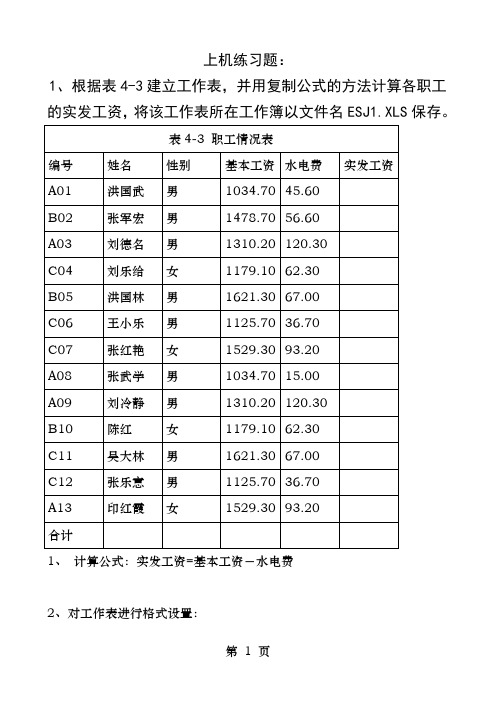 上机练习题：

1、根据表 4-3 建立工作表，并用复制公式的方法计算各职工的实发工资，将该工作表所在工作簿以文件名 ESJ1.XLS 保存。

表 4-3 职工情况表

| 编号 | 姓名 | 性别 | 基本工资 | 水电费 | 实发工资 |
|---|---|---|---|---|---|
| A01 | 洪国武 | 男 | 1034.70 | 45.60 | |
| B02 | 张军宏 | 男 | 1478.70 | 56.60 | |
| A03 | 刘德名 | 男 | 1310.20 | 120.30 | |
| C04 | 刘乐给 | 女 | 1179.10 | 62.30 | |
| B05 | 洪国林 | 男 | 1621.30 | 67.00 | |
| C06 | 王小乐 | 男 | 1125.70 | 36.70 | |
| C07 | 张红艳 | 女 | 1529.30 | 93.20 | |
| A08 | 张武学 | 男 | 1034.70 | 15.00 | |
| A09 | 刘冷静 | 男 | 1310.20 | 120.30 | |
| B10 | 陈红 | 女 | 1179.10 | 62.30 | |
| C11 | 吴大林 | 男 | 1621.30 | 67.00 | |
| C12 | 张乐意 | 男 | 1125.70 | 36.70 | |
| A13 | 印红霞 | 女 | 1529.30 | 93.20 | |
| 合计 | | | | | |

1、 计算公式：实发工资=基本工资－水电费

2、对工作表进行格式设置：

第 1 页